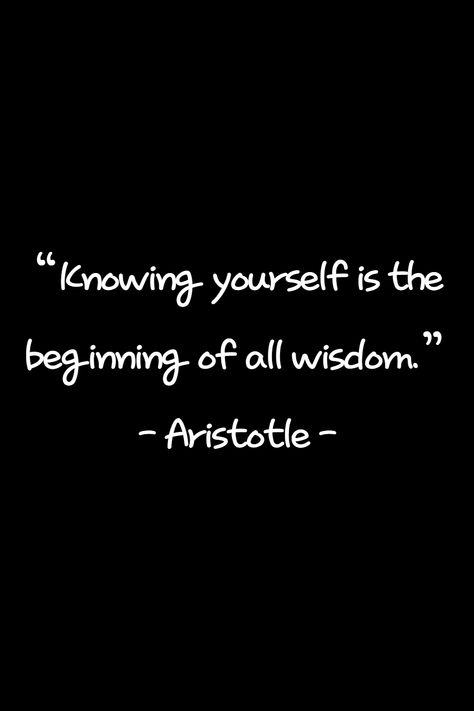 “Knowing yourself is the beginning of all wisdom.”
- Aristotle -